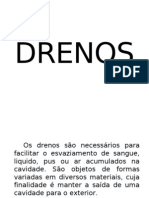 DRENOS

PDF

Os drenos são necessários para facilitar o esvaziamento de sangue, liquido, pus ou ar acumulados na cavidade. São objetos de formas variadas em diversos materiais, cuja finalidade é manter a saída de uma cavidade para o exterior.